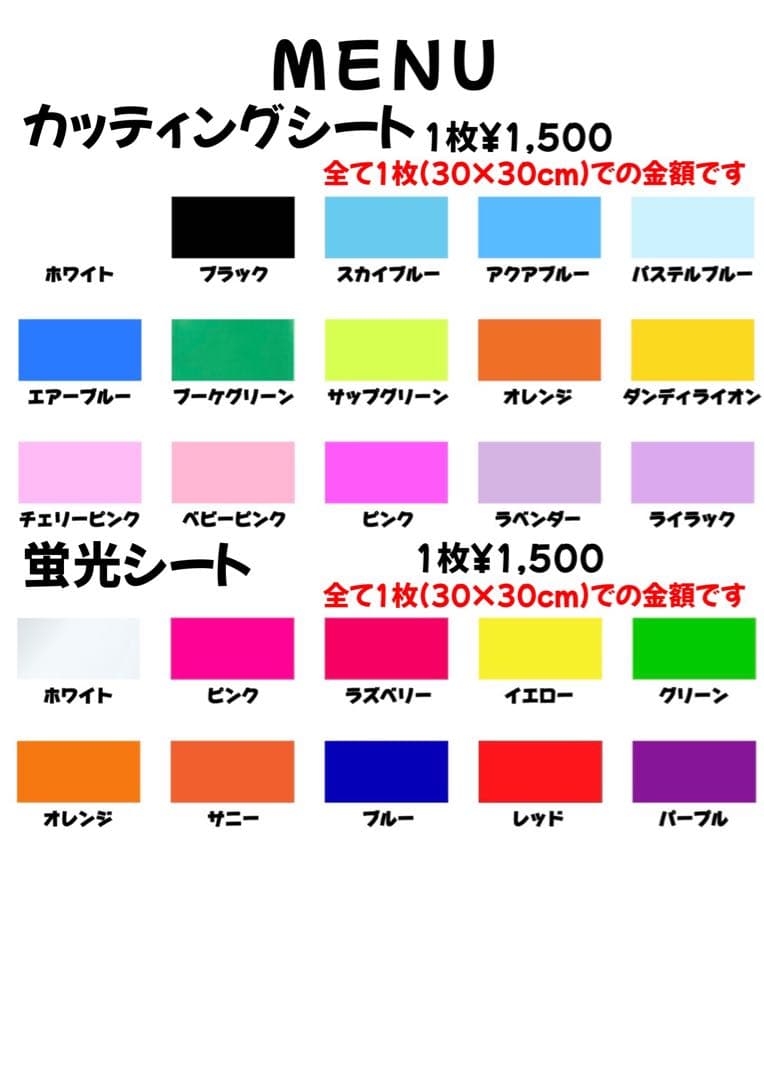 MENU

カッティングシート 1枚¥1,500

全て1枚(30×30cm)での金額です

ホワイト ブラック スカイブルー アクアブルー パステルブルー

エアーブルー ブーケグリーン サップグリーン オレンジ ダンディライオン

チェリーピンク ベビーピンク ピンク ラベンダー ライラック

蛍光シート 1枚¥1,500

全て1枚(30×30cm)での金額です

ホワイト ピンク ラズベリー イエロー グリーン

オレンジ サニー ブルー レッド パープル